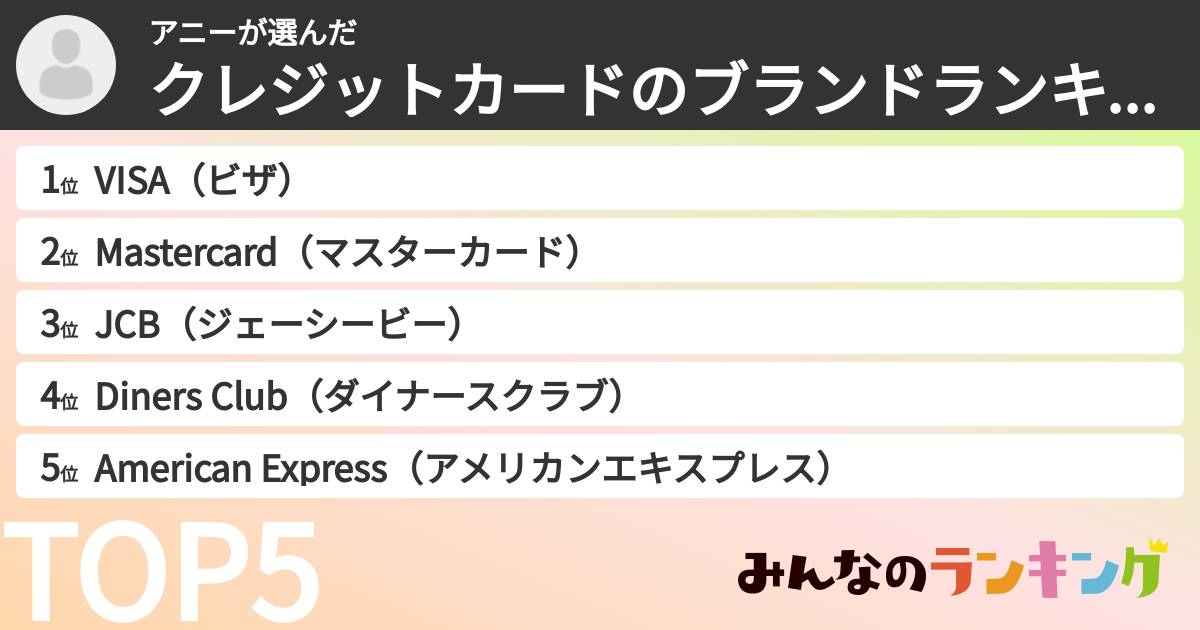 アニーが選んだ
クレジットカードのブランドランキ...

1位 VISA（ビザ）
2位 Mastercard（マスターカード）
3位 JCB（ジェーシービー）
4位 Diners Club（ダイナースクラブ）
5位 American Express（アメリカンエキスプレス）

TOP5

みんなのランキング